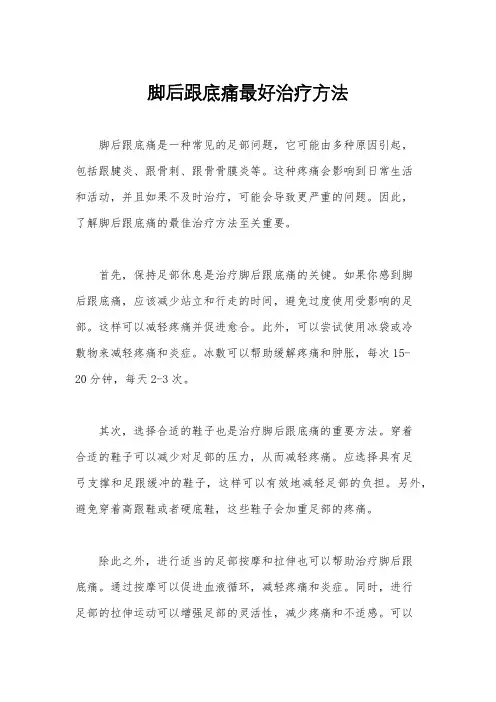 脚后跟底痛最好治疗方法

脚后跟底痛是一种常见的足部问题，它可能由多种原因引起，包括跟腱炎、跟骨刺、跟骨骨膜炎等。这种疼痛会影响到日常生活和活动，并且如果不及时治疗，可能会导致更严重的问题。因此，了解脚后跟底痛的最佳治疗方法至关重要。

首先，保持足部休息是治疗脚后跟底痛的关键。如果你感到脚后跟底痛，应该减少站立和行走的时间，避免过度使用受影响的足部。这样可以减轻疼痛并促进愈合。此外，可以尝试使用冰袋或冷敷物来减轻疼痛和炎症。冰敷可以帮助缓解疼痛和肿胀，每次15-20分钟，每天2-3次。

其次，选择合适的鞋子也是治疗脚后跟底痛的重要方法。穿着合适的鞋子可以减少对足部的压力，从而减轻疼痛。应选择具有足弓支撑和足跟缓冲的鞋子，这样可以有效地减轻足部的负担。另外，避免穿着高跟鞋或者硬底鞋，这些鞋子会加重足部的疼痛。

除此之外，进行适当的足部按摩和拉伸也可以帮助治疗脚后跟底痛。通过按摩可以促进血液循环，减轻疼痛和炎症。同时，进行足部的拉伸运动可以增强足部的灵活性，减少疼痛和不适感。可以